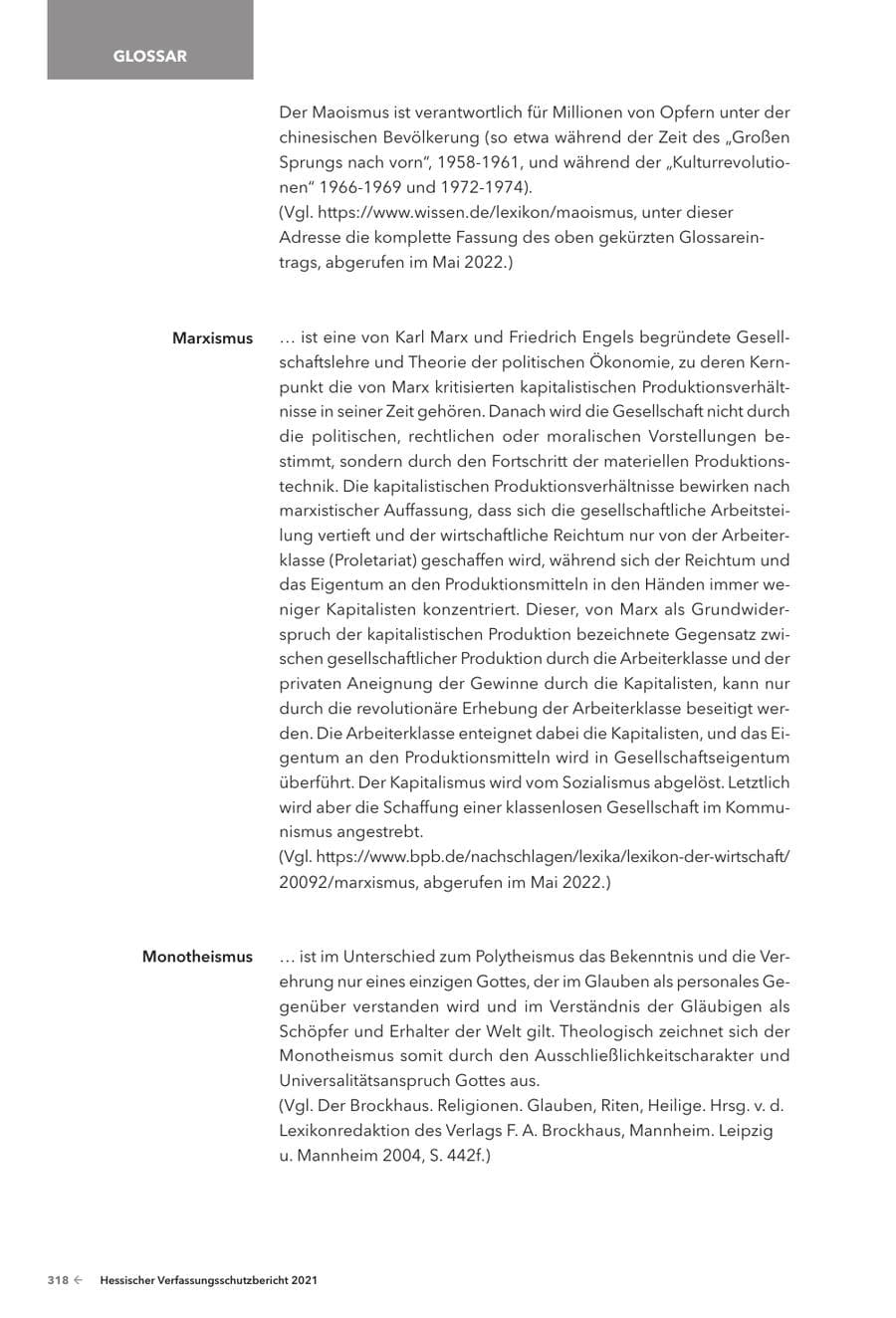 GLOSSAR

Der Maoismus ist verantwortlich für Millionen von Opfern unter der chinesischen Bevölkerung (so etwa während der Zeit des „Großen Sprungs nach vorn", 1958-1961, und während der „Kulturrevolutionen" 1966-1969 und 1972-1974).
(Vgl. https://www.wissen.de/lexikon/maoismus, unter dieser Adresse die komplette Fassung des oben gekürzten Glossareintrags, abgerufen im Mai 2022.)

Marxismus

… ist eine von Karl Marx und Friedrich Engels begründete Gesellschaftslehre und Theorie der politischen Ökonomie, zu deren Kernpunkt die von Marx kritisierten kapitalistischen Produktionsverhältnisse in seiner Zeit gehören. Danach wird die Gesellschaft nicht durch die politischen, rechtlichen oder moralischen Vorstellungen bestimmt, sondern durch den Fortschritt der materiellen Produktionstechnik. Die kapitalistischen Produktionsverhältnisse bewirken nach marxistischer Auffassung, dass sich die gesellschaftliche Arbeitsteilung vertieft und der wirtschaftliche Reichtum nur von der Arbeiterklasse (Proletariat) geschaffen wird, während sich der Reichtum und das Eigentum an den Produktionsmitteln in den Händen immer weniger Kapitalisten konzentriert. Dieser, von Marx als Grundwiderspruch der kapitalistischen Produktion bezeichnete Gegensatz zwischen gesellschaftlicher Produktion durch die Arbeiterklasse und der privaten Aneignung der Gewinne durch die Kapitalisten, kann nur durch die revolutionäre Erhebung der Arbeiterklasse beseitigt werden. Die Arbeiterklasse enteignet dabei die Kapitalisten, und das Eigentum an den Produktionsmitteln wird in Gesellschaftseigentum überführt. Der Kapitalismus wird vom Sozialismus abgelöst. Letztlich wird aber die Schaffung einer klassenlosen Gesellschaft im Kommunismus angestrebt.
(Vgl. https://www.bpb.de/nachschlagen/lexika/lexikon-der-wirtschaft/20092/marxismus, abgerufen im Mai 2022.)

Monotheismus

… ist im Unterschied zum Polytheismus das Bekenntnis und die Verehrung nur eines einzigen Gottes, der im Glauben als personales Gegenüber verstanden wird und im Verständnis der Gläubigen als Schöpfer und Erhalter der Welt gilt. Theologisch zeichnet sich der Monotheismus somit durch den Ausschließlichkeitscharakter und Universalitätsanspruch Gottes aus.
(Vgl. Der Brockhaus. Religionen. Glauben, Riten, Heilige. Hrsg. v. d. Lexikonredaktion des Verlags F. A. Brockhaus, Mannheim. Leipzig u. Mannheim 2004, S. 442f.)

318 ← Hessischer Verfassungsschutzbericht 2021